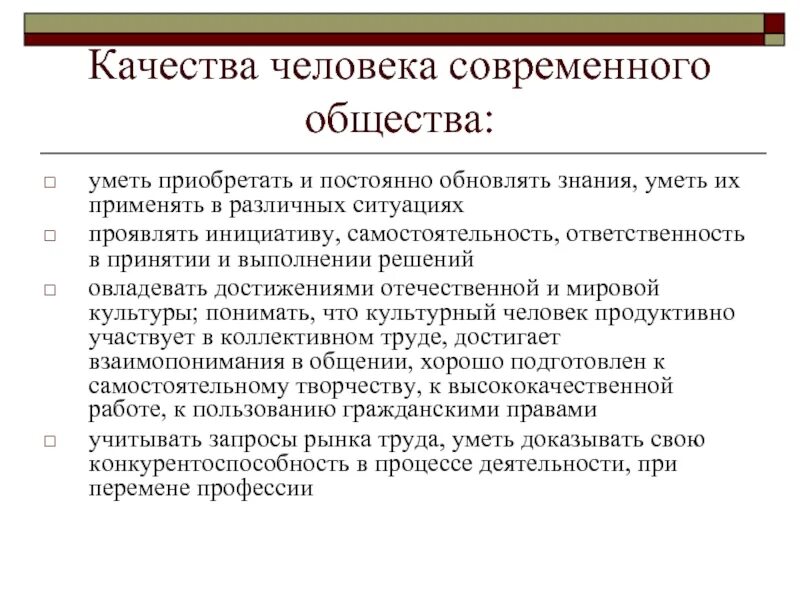 Качества человека современного общества:

□ уметь приобретать и постоянно обновлять знания, уметь их применять в различных ситуациях

□ проявлять инициативу, самостоятельность, ответственность в принятии и выполнении решений

□ овладевать достижениями отечественной и мировой культуры; понимать, что культурный человек продуктивно участвует в коллективном труде, достигает взаимопонимания в общении, хорошо подготовлен к самостоятельному творчеству, к высококачественной работе, к пользованию гражданскими правами

□ учитывать запросы рынка труда, уметь доказывать свою конкурентоспособность в процессе деятельности, при перемене профессии